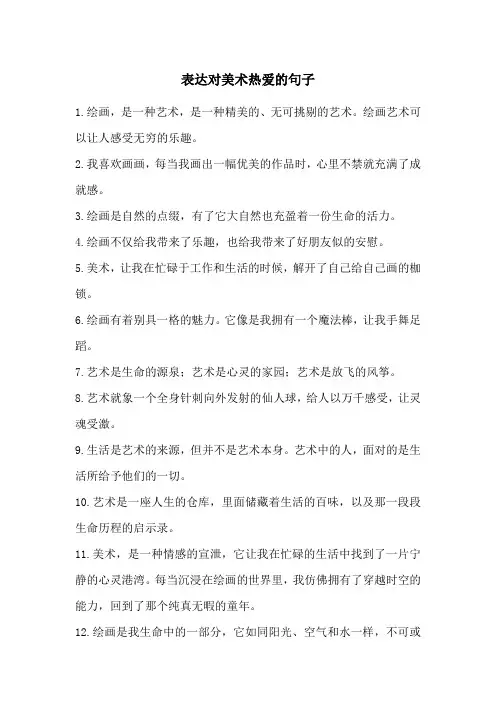 表达对美术热爱的句子

1.绘画，是一种艺术，是一种精美的、无可挑剔的艺术。绘画艺术可以让人感受无穷的乐趣。

2.我喜欢画画，每当我画出一幅优美的作品时，心里不禁就充满了成就感。

3.绘画是自然的点缀，有了它大自然也充盈着一份生命的活力。

4.绘画不仅给我带来了乐趣，也给我带来了好朋友似的安慰。

5.美术，让我在忙碌于工作和生活的时候，解开了自己给自己画的枷锁。

6.绘画有着别具一格的魅力。它像是我拥有一个魔法棒，让我手舞足蹈。

7.艺术是生命的源泉；艺术是心灵的家园；艺术是放飞的风筝。

8.艺术就象一个全身针刺向外发射的仙人球，给人以万千感受，让灵魂受激。

9.生活是艺术的来源，但并不是艺术本身。艺术中的人，面对的是生活所给予他们的一切。

10.艺术是一座人生的仓库，里面储藏着生活的百味，以及那一段段生命历程的启示录。

11.美术，是一种情感的宣泄，它让我在忙碌的生活中找到了一片宁静的心灵港湾。每当沉浸在绘画的世界里，我仿佛拥有了穿越时空的能力，回到了那个纯真无暇的童年。

12.绘画是我生命中的一部分，它如同阳光、空气和水一样，不可或